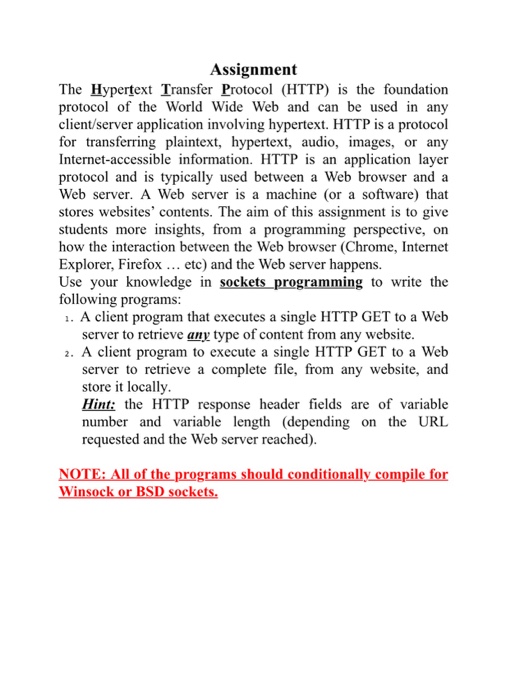 Assignment

The Hypertext Transfer Protocol (HTTP) is the foundation protocol of the World Wide Web and can be used in any client/server application involving hypertext. HTTP is a protocol for transferring plaintext, hypertext, audio, images, or any Internet-accessible information. HTTP is an application layer protocol and is typically used between a Web browser and a Web server. A Web server is a machine (or a software) that stores websites' contents. The aim of this assignment is to give students more insights, from a programming perspective, on how the interaction between the Web browser (Chrome, Internet Explorer, Firefox … etc) and the Web server happens.
Use your knowledge in sockets programming to write the following programs:

1. A client program that executes a single HTTP GET to a Web server to retrieve any type of content from any website.
2. A client program to execute a single HTTP GET to a Web server to retrieve a complete file, from any website, and store it locally.
Hint: the HTTP response header fields are of variable number and variable length (depending on the URL requested and the Web server reached).

NOTE: All of the programs should conditionally compile for Winsock or BSD sockets.